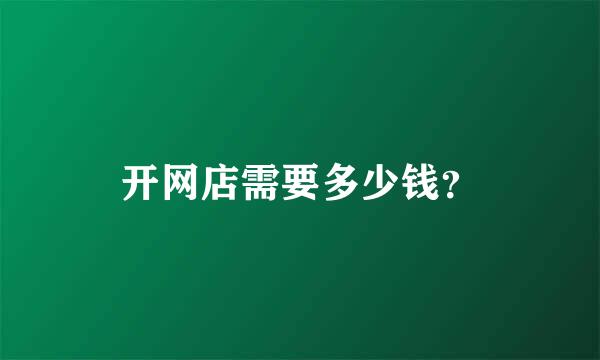 开网店需要多少钱?